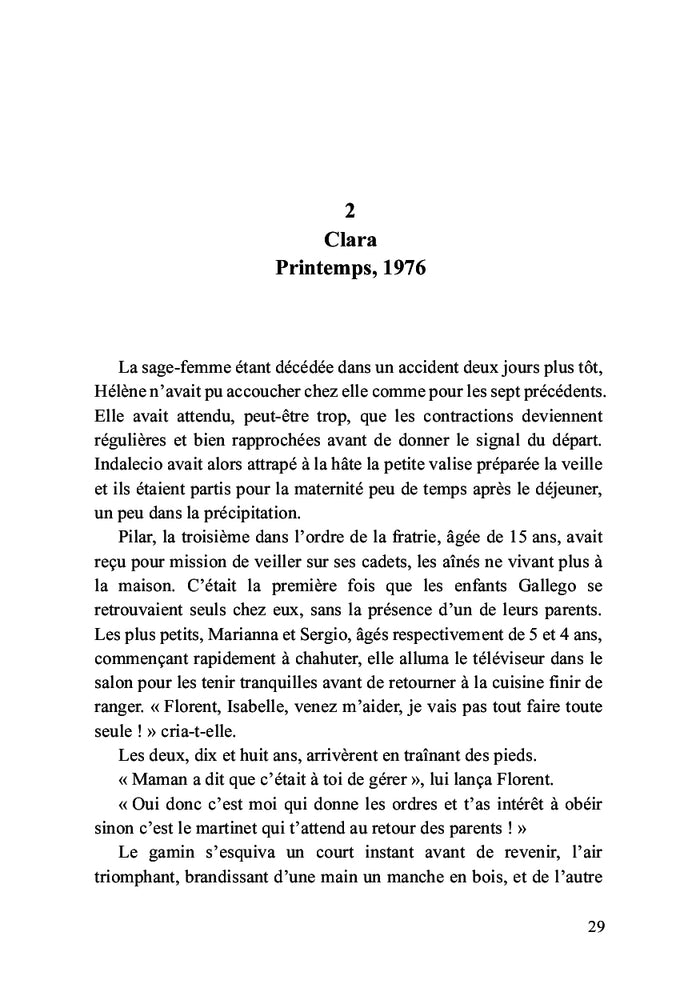 2
Clara
Printemps, 1976

La sage-femme étant décédée dans un accident deux jours plus tôt, Hélène n'avait pu accoucher chez elle comme pour les sept précédents. Elle avait attendu, peut-être trop, que les contractions deviennent régulières et bien rapprochées avant de donner le signal du départ. Indalecio avait alors attrapé à la hâte la petite valise préparée la veille et ils étaient partis pour la maternité peu de temps après le déjeuner, un peu dans la précipitation.

Pilar, la troisième dans l'ordre de la fratrie, âgée de 15 ans, avait reçu pour mission de veiller sur ses cadets, les aînés ne vivant plus à la maison. C'était la première fois que les enfants Gallego se retrouvaient seuls chez eux, sans la présence d'un de leurs parents. Les plus petits, Marianna et Sergio, âgés respectivement de 5 et 4 ans, commençant rapidement à chahuter, elle alluma le téléviseur dans le salon pour les tenir tranquilles avant de retourner à la cuisine finir de ranger. « Florent, Isabelle, venez m'aider, je vais pas tout faire toute seule ! » cria-t-elle.

Les deux, dix et huit ans, arrivèrent en traînant des pieds.

« Maman a dit que c'était à toi de gérer », lui lança Florent.

« Oui donc c'est moi qui donne les ordres et t'as intérêt à obéir sinon c'est le martinet qui t'attend au retour des parents ! »

Le gamin s'esquiva un court instant avant de revenir, l'air triomphant, brandissant d'une main un manche en bois, et de l'autre

29